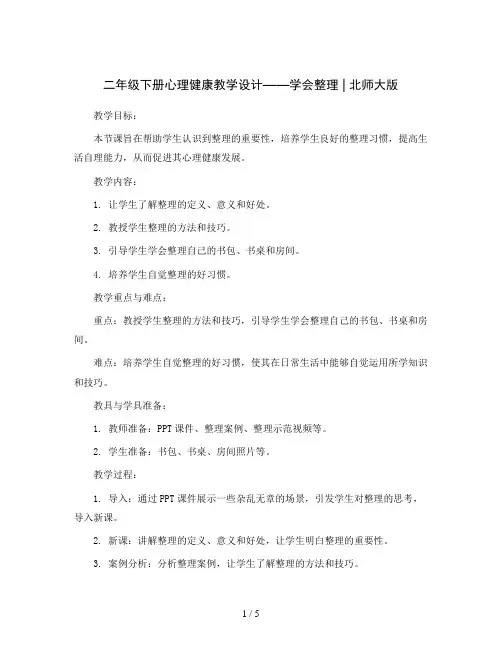 二年级下册心理健康教学设计——学会整理｜北师大版

教学目标：

本节课旨在帮助学生认识到整理的重要性，培养学生良好的整理习惯，提高生活自理能力，从而促进其心理健康发展。

教学内容：

1. 让学生了解整理的定义、意义和好处。

2. 教授学生整理的方法和技巧。

3. 引导学生学会整理自己的书包、书桌和房间。

4. 培养学生自觉整理的好习惯。

教学重点与难点：

重点：教授学生整理的方法和技巧，引导学生学会整理自己的书包、书桌和房间。

难点：培养学生自觉整理的好习惯，使其在日常生活中能够自觉运用所学知识和技巧。

教具与学具准备：

1. 教师准备：PPT课件、整理案例、整理示范视频等。

2. 学生准备：书包、书桌、房间照片等。

教学过程：

1. 导入：通过PPT课件展示一些杂乱无章的场景，引发学生对整理的思考，导入新课。

2. 新课：讲解整理的定义、意义和好处，让学生明白整理的重要性。

3. 案例分析：分析整理案例，让学生了解整理的方法和技巧。

1 / 5